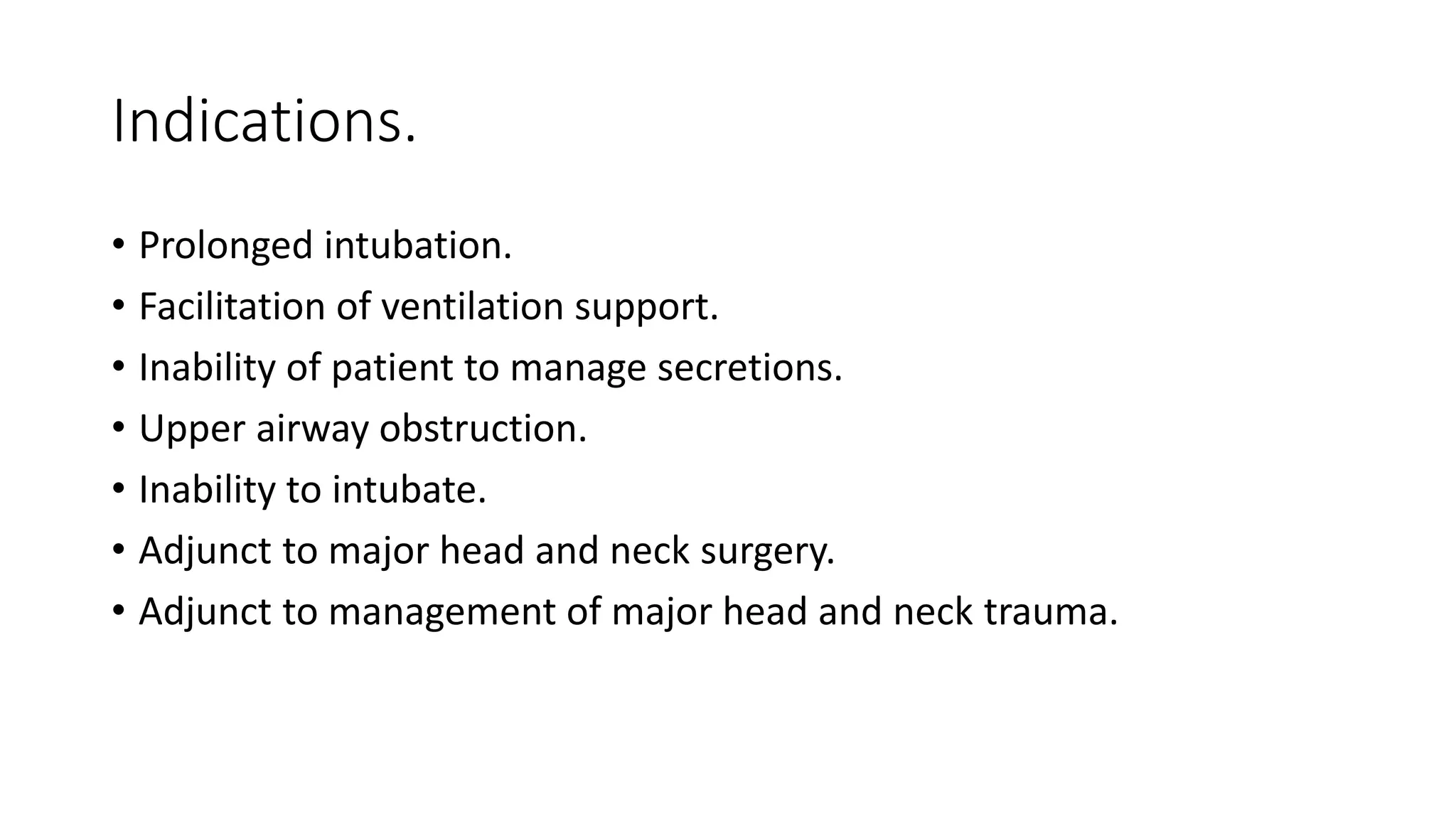 Indications.

• Prolonged intubation.
• Facilitation of ventilation support.
• Inability of patient to manage secretions.
• Upper airway obstruction.
• Inability to intubate.
• Adjunct to major head and neck surgery.
• Adjunct to management of major head and neck trauma.